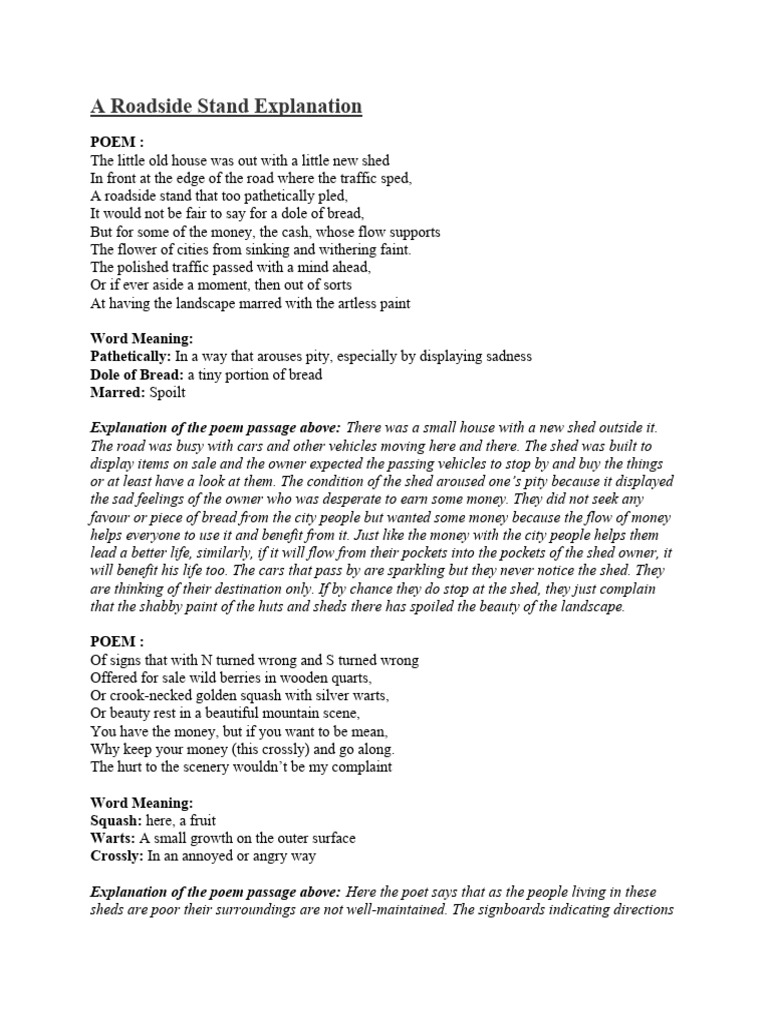 A Roadside Stand Explanation

POEM :
The little old house was out with a little new shed
In front at the edge of the road where the traffic sped,
A roadside stand that too pathetically pled,
It would not be fair to say for a dole of bread,
But for some of the money, the cash, whose flow supports
The flower of cities from sinking and withering faint.
The polished traffic passed with a mind ahead,
Or if ever aside a moment, then out of sorts
At having the landscape marred with the artless paint

Word Meaning:
Pathetically: In a way that arouses pity, especially by displaying sadness
Dole of Bread: a tiny portion of bread
Marred: Spoilt

Explanation of the poem passage above: There was a small house with a new shed outside it. The road was busy with cars and other vehicles moving here and there. The shed was built to display items on sale and the owner expected the passing vehicles to stop by and buy the things or at least have a look at them. The condition of the shed aroused one's pity because it displayed the sad feelings of the owner who was desperate to earn some money. They did not seek any favour or piece of bread from the city people but wanted some money because the flow of money helps everyone to use it and benefit from it. Just like the money with the city people helps them lead a better life, similarly, if it will flow from their pockets into the pockets of the shed owner, it will benefit his life too. The cars that pass by are sparkling but they never notice the shed. They are thinking of their destination only. If by chance they do stop at the shed, they just complain that the shabby paint of the huts and sheds there has spoiled the beauty of the landscape.

POEM :
Of signs that with N turned wrong and S turned wrong
Offered for sale wild berries in wooden quarts,
Or crook-necked golden squash with silver warts,
Or beauty rest in a beautiful mountain scene,
You have the money, but if you want to be mean,
Why keep your money (this crossly) and go along.
The hurt to the scenery wouldn't be my complaint

Word Meaning:
Squash: here, a fruit
Warts: A small growth on the outer surface
Crossly: In an annoyed or angry way

Explanation of the poem passage above: Here the poet says that as the people living in these sheds are poor their surroundings are not well-maintained. The signboards indicating directions